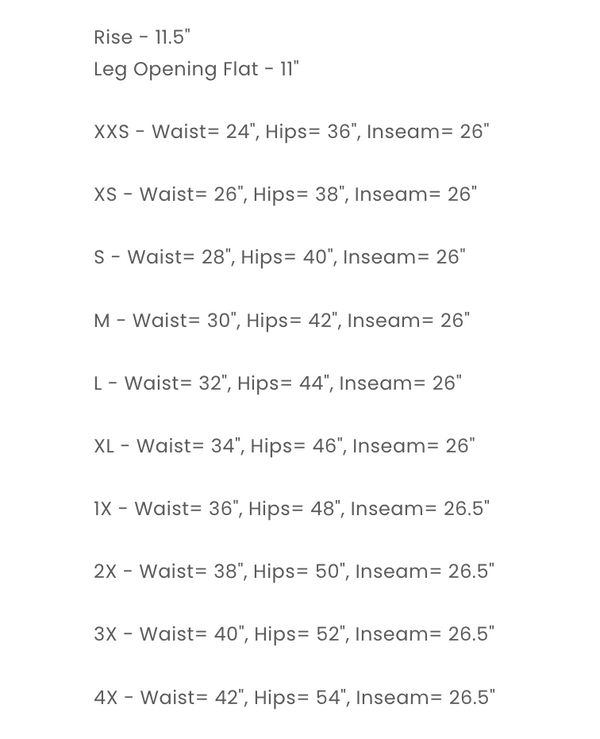 Rise - 11.5"
Leg Opening Flat - 11"

XXS - Waist= 24", Hips= 36", Inseam= 26"

XS - Waist= 26", Hips= 38", Inseam= 26"

S - Waist= 28", Hips= 40", Inseam= 26"

M - Waist= 30", Hips= 42", Inseam= 26"

L - Waist= 32", Hips= 44", Inseam= 26"

XL - Waist= 34", Hips= 46", Inseam= 26"

1X - Waist= 36", Hips= 48", Inseam= 26.5"

2X - Waist= 38", Hips= 50", Inseam= 26.5"

3X - Waist= 40", Hips= 52", Inseam= 26.5"

4X - Waist= 42", Hips= 54", Inseam= 26.5"